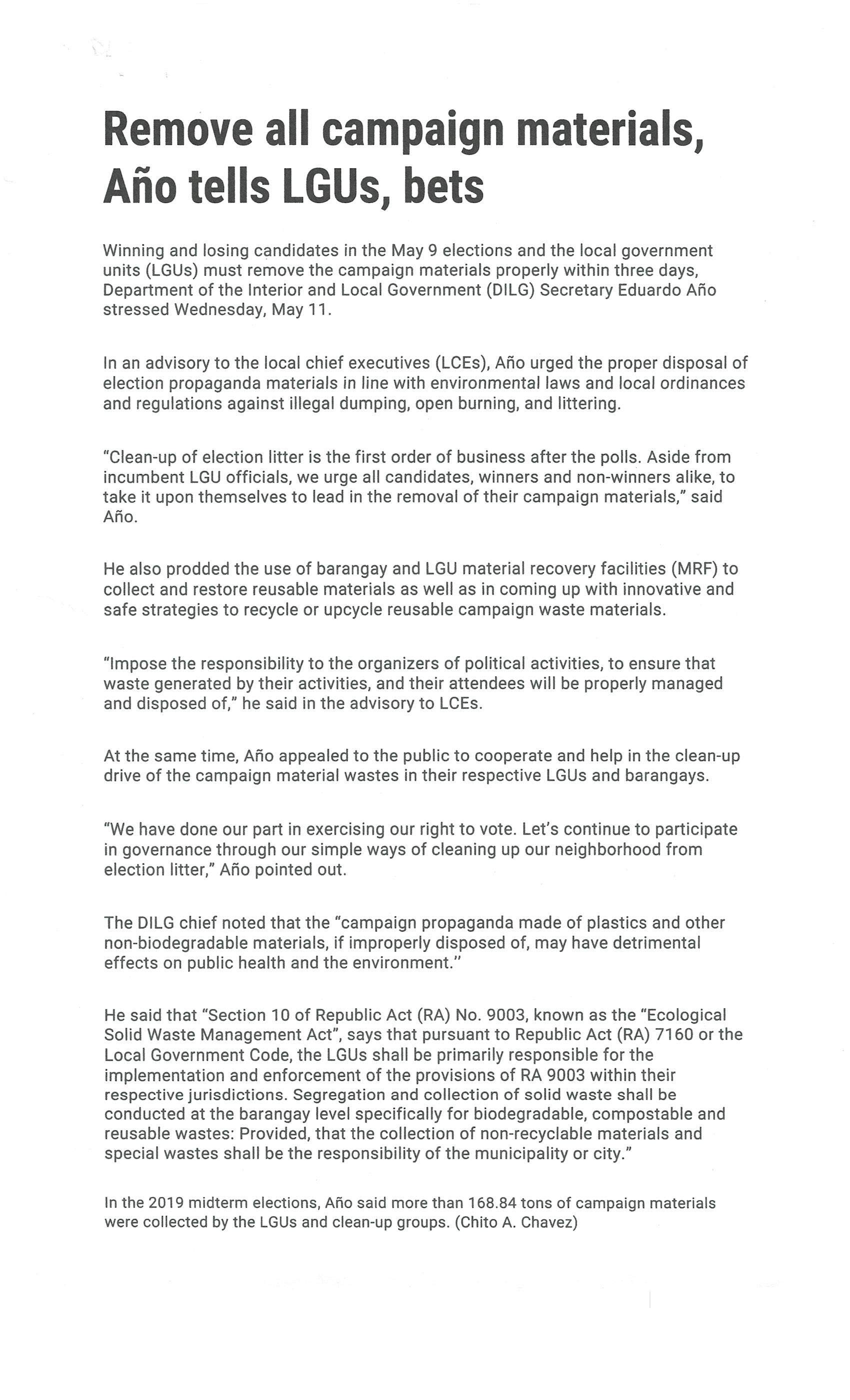 Remove all campaign materials, Año tells LGUs, bets

Winning and losing candidates in the May 9 elections and the local government units (LGUs) must remove the campaign materials properly within three days, Department of the Interior and Local Government (DILG) Secretary Eduardo Año stressed Wednesday, May 11.

In an advisory to the local chief executives (LCEs), Año urged the proper disposal of election propaganda materials in line with environmental laws and local ordinances and regulations against illegal dumping, open burning, and littering.

"Clean-up of election litter is the first order of business after the polls. Aside from incumbent LGU officials, we urge all candidates, winners and non-winners alike, to take it upon themselves to lead in the removal of their campaign materials," said Año.

He also prodded the use of barangay and LGU material recovery facilities (MRF) to collect and restore reusable materials as well as in coming up with innovative and safe strategies to recycle or upcycle reusable campaign waste materials.

"Impose the responsibility to the organizers of political activities, to ensure that waste generated by their activities, and their attendees will be properly managed and disposed of," he said in the advisory to LCEs.

At the same time, Año appealed to the public to cooperate and help in the clean-up drive of the campaign material wastes in their respective LGUs and barangays.

"We have done our part in exercising our right to vote. Let's continue to participate in governance through our simple ways of cleaning up our neighborhood from election litter," Año pointed out.

The DILG chief noted that the "campaign propaganda made of plastics and other non-biodegradable materials, if improperly disposed of, may have detrimental effects on public health and the environment."

He said that "Section 10 of Republic Act (RA) No. 9003, known as the "Ecological Solid Waste Management Act", says that pursuant to Republic Act (RA) 7160 or the Local Government Code, the LGUs shall be primarily responsible for the implementation and enforcement of the provisions of RA 9003 within their respective jurisdictions. Segregation and collection of solid waste shall be conducted at the barangay level specifically for biodegradable, compostable and reusable wastes: Provided, that the collection of non-recyclable materials and special wastes shall be the responsibility of the municipality or city."

In the 2019 midterm elections, Año said more than 168.84 tons of campaign materials were collected by the LGUs and clean-up groups. (Chito A. Chavez)